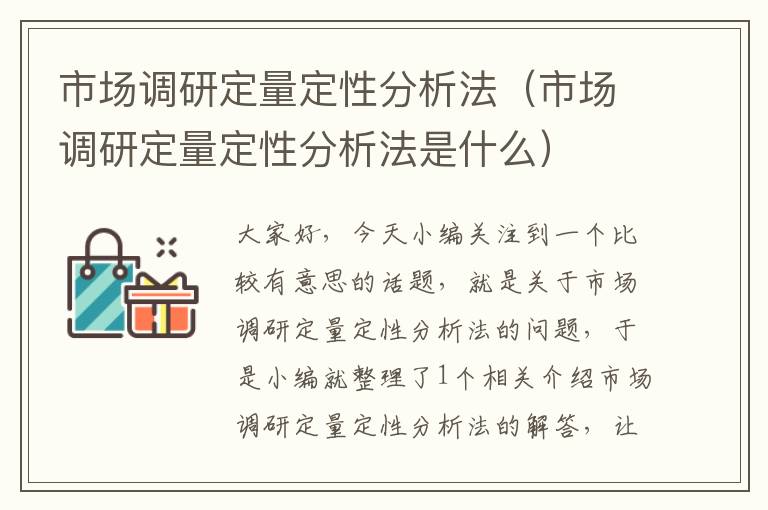 市场调研定量定性分析法（市场调研定量定性分析法是什么）

大家好，今天小编关注到一个比较有意思的话题，就是关于市场调研定量定性分析法的问题，于是小编就整理了1个相关介绍市场调研定量定性分析法的解答，让